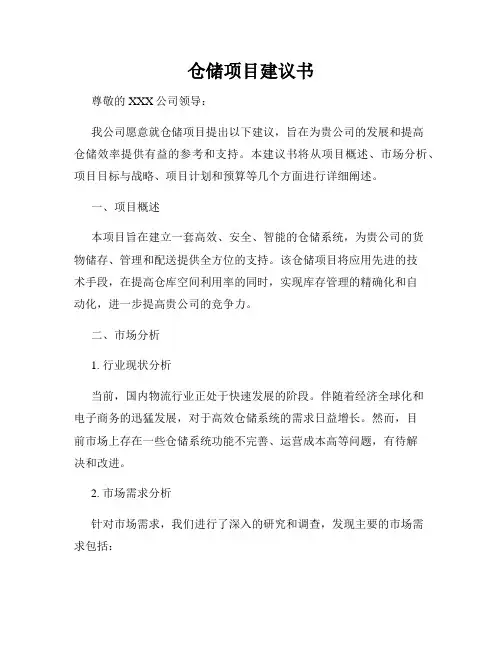 仓储项目建议书

尊敬的 XXX 公司领导：

我公司愿意就仓储项目提出以下建议，旨在为贵公司的发展和提高仓储效率提供有益的参考和支持。本建议书将从项目概述、市场分析、项目目标与战略、项目计划和预算等几个方面进行详细阐述。

一、项目概述

本项目旨在建立一套高效、安全、智能的仓储系统，为贵公司的货物储存、管理和配送提供全方位的支持。该仓储项目将应用先进的技术手段，在提高仓库空间利用率的同时，实现库存管理的精确化和自动化，进一步提高贵公司的竞争力。

二、市场分析

1. 行业现状分析

当前，国内物流行业正处于快速发展的阶段。伴随着经济全球化和电子商务的迅猛发展，对于高效仓储系统的需求日益增长。然而，目前市场上存在一些仓储系统功能不完善、运营成本高等问题，有待解决和改进。

2. 市场需求分析

针对市场需求，我们进行了深入的研究和调查，发现主要的市场需求包括：